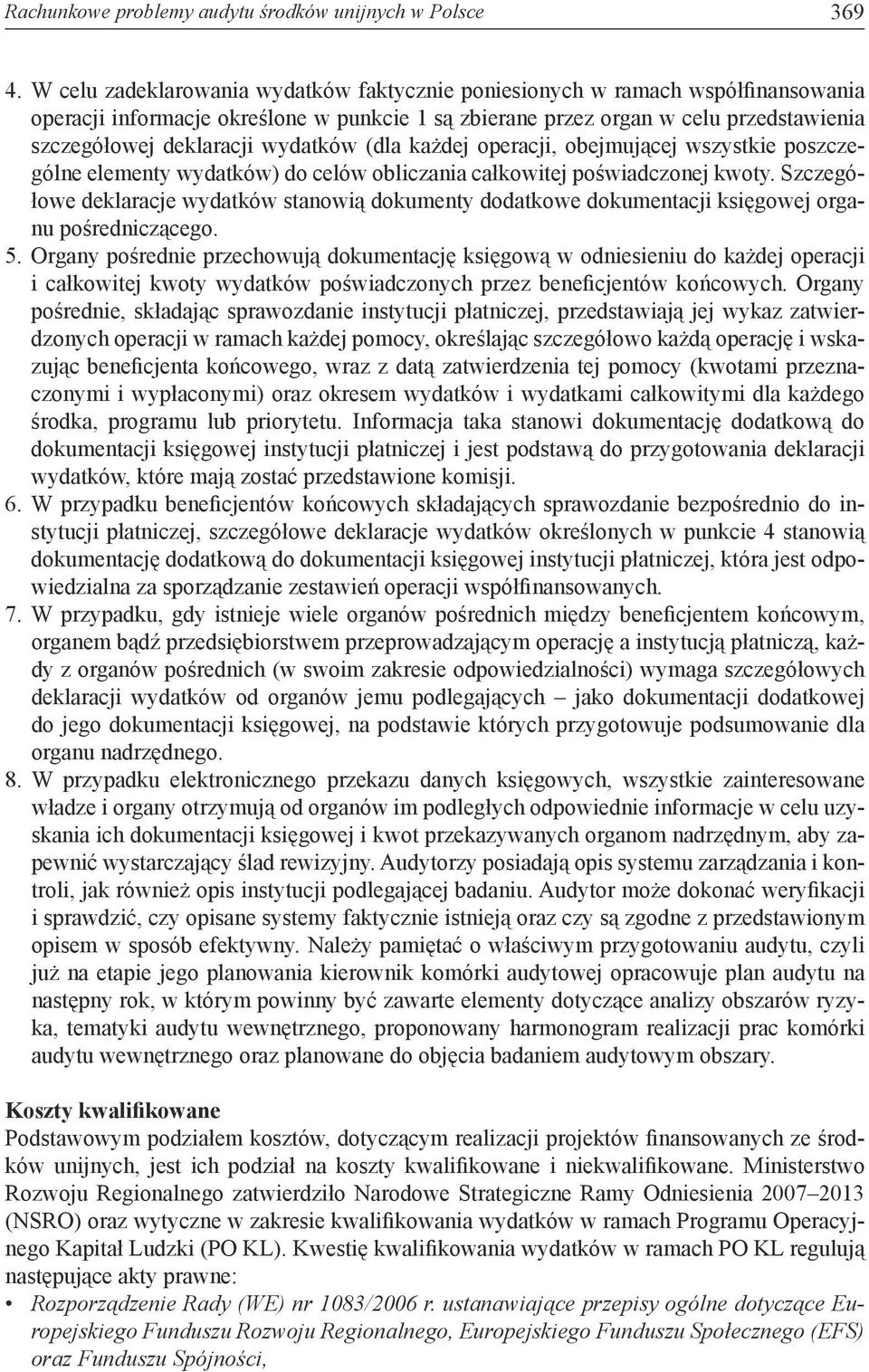 Rachunkowe problemy audytu środków unijnych w Polsce 369

4. W celu zadeklarowania wydatków faktycznie poniesionych w ramach współfinansowania operacji informacje określone w punkcie 1 są zbierane przez organ w celu przedstawienia szczegółowej deklaracji wydatków (dla każdej operacji, obejmującej wszystkie poszczególne elementy wydatków) do celów obliczania całkowitej poświadczonej kwoty. Szczegółowe deklaracje wydatków stanowią dokumenty dodatkowe dokumentacji księgowej organu pośredniczącego.
5. Organy pośrednie przechowują dokumentację księgową w odniesieniu do każdej operacji i całkowitej kwoty wydatków poświadczonych przez beneficjentów końcowych. Organy pośrednie, składając sprawozdanie instytucji płatniczej, przedstawiają jej wykaz zatwierdzonych operacji w ramach każdej pomocy, określając szczegółowo każdą operację i wskazując beneficjenta końcowego, wraz z datą zatwierdzenia tej pomocy (kwotami przeznaczonymi i wypłaconymi) oraz okresem wydatków i wydatkami całkowitymi dla każdego środka, programu lub priorytetu. Informacja taka stanowi dokumentację dodatkową do dokumentacji księgowej instytucji płatniczej i jest podstawą do przygotowania deklaracji wydatków, które mają zostać przedstawione komisji.
6. W przypadku beneficjentów końcowych składających sprawozdanie bezpośrednio do instytucji płatniczej, szczegółowe deklaracje wydatków określonych w punkcie 4 stanowią dokumentację dodatkową do dokumentacji księgowej instytucji płatniczej, która jest odpowiedzialna za sporządzanie zestawień operacji współfinansowanych.
7. W przypadku, gdy istnieje wiele organów pośrednich między beneficjentem końcowym, organem bądź przedsiębiorstwem przeprowadzającym operację a instytucją płatniczą, każdy z organów pośrednich (w swoim zakresie odpowiedzialności) wymaga szczegółowych deklaracji wydatków od organów jemu podlegających – jako dokumentacji dodatkowej do jego dokumentacji księgowej, na podstawie których przygotowuje podsumowanie dla organu nadrzędnego.
8. W przypadku elektronicznego przekazu danych księgowych, wszystkie zainteresowane władze i organy otrzymują od organów im podległych odpowiednie informacje w celu uzyskania ich dokumentacji księgowej i kwot przekazywanych organom nadrzędnym, aby zapewnić wystarczający ślad rewizyjny. Audytorzy posiadają opis systemu zarządzania i kontroli, jak również opis instytucji podlegającej badaniu. Audytor może dokonać weryfikacji i sprawdzić, czy opisane systemy faktycznie istnieją oraz czy są zgodne z przedstawionym opisem w sposób efektywny. Należy pamiętać o właściwym przygotowaniu audytu, czyli już na etapie jego planowania kierownik komórki audytowej opracowuje plan audytu na następny rok, w którym powinny być zawarte elementy dotyczące analizy obszarów ryzyka, tematyki audytu wewnętrznego, proponowany harmonogram realizacji prac komórki audytu wewnętrznego oraz planowane do objęcia badaniem audytowym obszary.

Koszty kwalifikowane
Podstawowym podziałem kosztów, dotyczącym realizacji projektów finansowanych ze środków unijnych, jest ich podział na koszty kwalifikowane i niekwalifikowane. Ministerstwo Rozwoju Regionalnego zatwierdziło Narodowe Strategiczne Ramy Odniesienia 2007–2013 (NSRO) oraz wytyczne w zakresie kwalifikowania wydatków w ramach Programu Operacyjnego Kapitał Ludzki (PO KL). Kwestię kwalifikowania wydatków w ramach PO KL regulują następujące akty prawne:
• Rozporządzenie Rady (WE) nr 1083/2006 r. ustanawiające przepisy ogólne dotyczące Europejskiego Funduszu Rozwoju Regionalnego, Europejskiego Funduszu Społecznego (EFS) oraz Funduszu Spójności,